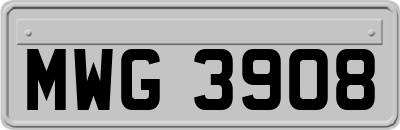 MWG 3908